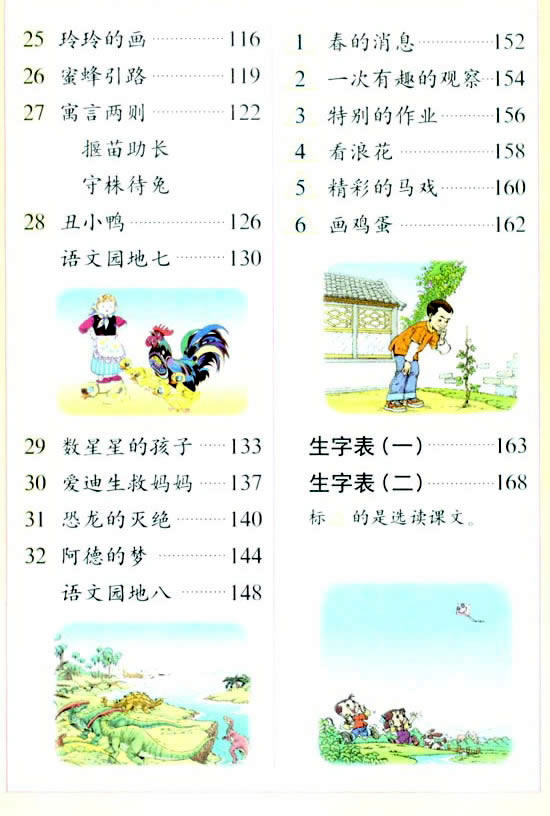 25 玲玲的画 116
26 蜜蜂引路 119
27 寓言两则 122
揠苗助长
守株待兔
28 丑小鸭 126
语文园地七 130

29 数星星的孩子 133
30 爱迪生救妈妈 137
31 恐龙的灭绝 140
32 阿德的梦 144
语文园地八 148

1 春的消息 152
2 一次有趣的观察 154
3 特别的作业 156
4 看浪花 158
5 精彩的马戏 160
6 画鸡蛋 162

生字表（一） 163
生字表（二） 168
标 的是选读课文。